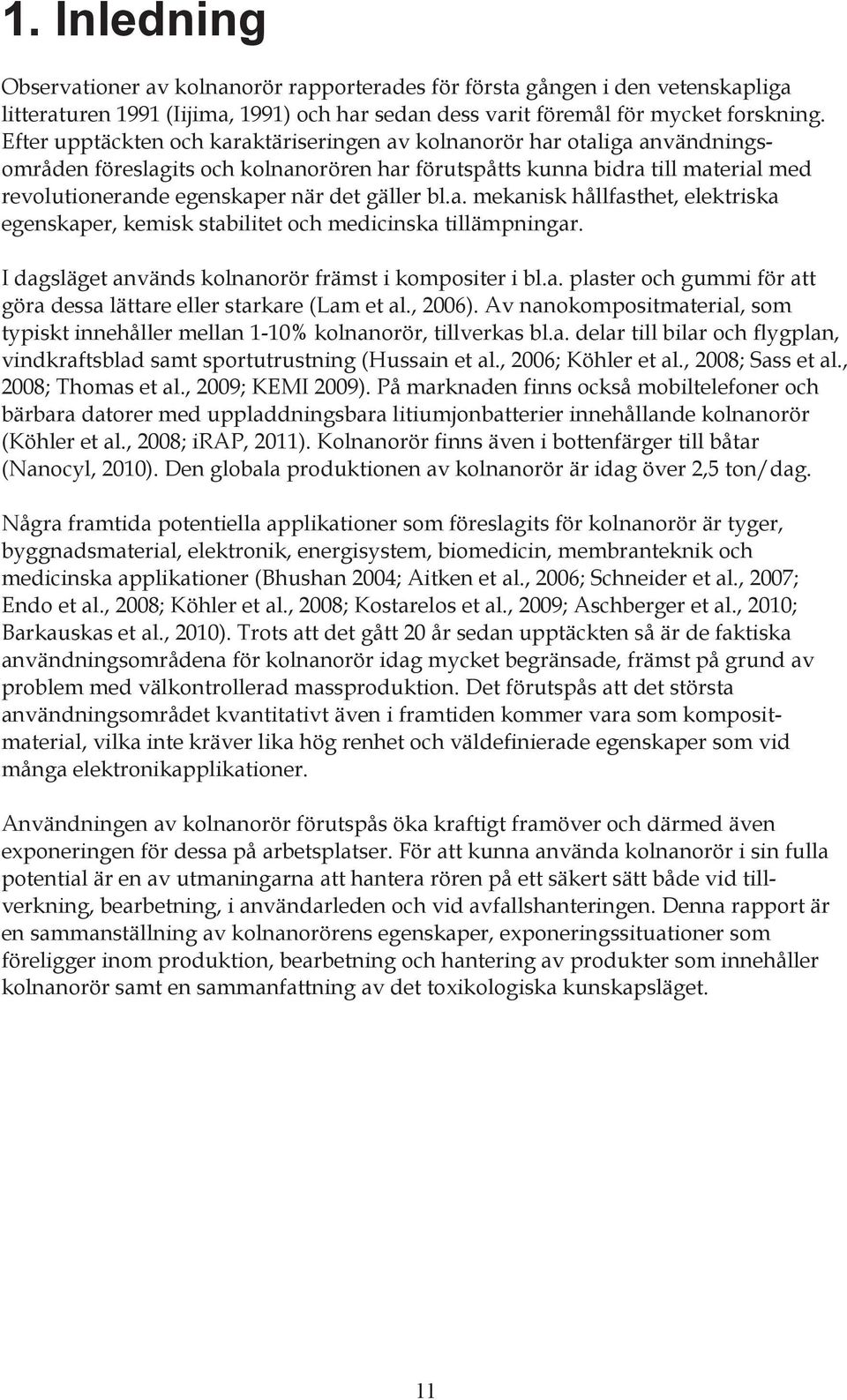 1. Inledning

Observationer av kolnanorör rapporterades för första gången i den vetenskapliga litteraturen 1991 (Iijima, 1991) och har sedan dess varit föremål för mycket forskning. Efter upptäckten och karaktäriseringen av kolnanorör har otaliga användningsområden föreslagits och kolnanorören har förutspåtts kunna bidra till material med revolutionerande egenskaper när det gäller bl.a. mekanisk hållfasthet, elektriska egenskaper, kemisk stabilitet och medicinska tillämpningar.

I dagsläget används kolnanorör främst i kompositer i bl.a. plaster och gummi för att göra dessa lättare eller starkare (Lam et al., 2006). Av nanokompositmaterial, som typiskt innehåller mellan 1-10% kolnanorör, tillverkas bl.a. delar till bilar och flygplan, vindkraftsblad samt sportutrustning (Hussain et al., 2006; Köhler et al., 2008; Sass et al., 2008; Thomas et al., 2009; KEMI 2009). På marknaden finns också mobiltelefoner och bärbara datorer med uppladdningsbara litiumjonbatterier innehållande kolnanorör (Köhler et al., 2008; iRAP, 2011). Kolnanorör finns även i bottenfärger till båtar (Nanocyl, 2010). Den globala produktionen av kolnanorör är idag över 2,5 ton/dag.

Några framtida potentiella applikationer som föreslagits för kolnanorör är tyger, byggnadsmaterial, elektronik, energisystem, biomedicin, membranteknik och medicinska applikationer (Bhushan 2004; Aitken et al., 2006; Schneider et al., 2007; Endo et al., 2008; Köhler et al., 2008; Kostarelos et al., 2009; Aschberger et al., 2010; Barkauskas et al., 2010). Trots att det gått 20 år sedan upptäckten så är de faktiska användningsområdena för kolnanorör idag mycket begränsade, främst på grund av problem med välkontrollerad massproduktion. Det förutspås att det största användningsområdet kvantitativt även i framtiden kommer vara som kompositmaterial, vilka inte kräver lika hög renhet och väldefinierade egenskaper som vid många elektronikapplikationer.

Användningen av kolnanorör förutspås öka kraftigt framöver och därmed även exponeringen för dessa på arbetsplatser. För att kunna använda kolnanorör i sin fulla potential är en av utmaningarna att hantera rören på ett säkert sätt både vid tillverkning, bearbetning, i användarleden och vid avfallshanteringen. Denna rapport är en sammanställning av kolnanorörens egenskaper, exponeringssituationer som föreligger inom produktion, bearbetning och hantering av produkter som innehåller kolnanorör samt en sammanfattning av det toxikologiska kunskapsläget.

11